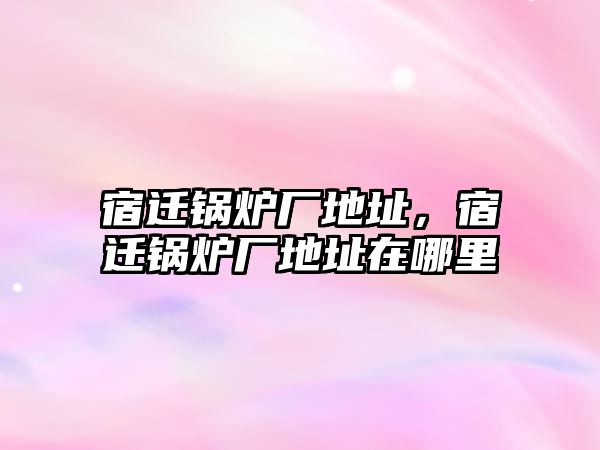 宿迁锅炉厂地址，宿迁锅炉厂地址在哪里